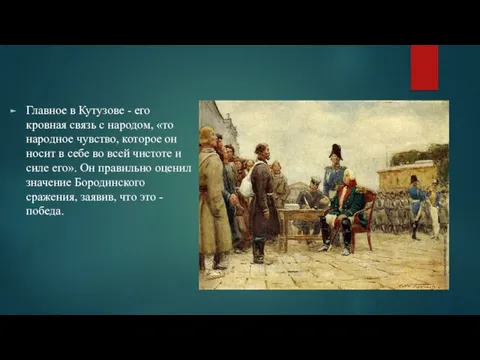 Главное в Кутузове - его кровная связь с народом, «то народное чувство, которое он носит в себе во всей чистоте и силе его». Он правильно оценил значение Бородинского сражения, заявив, что это - победа.